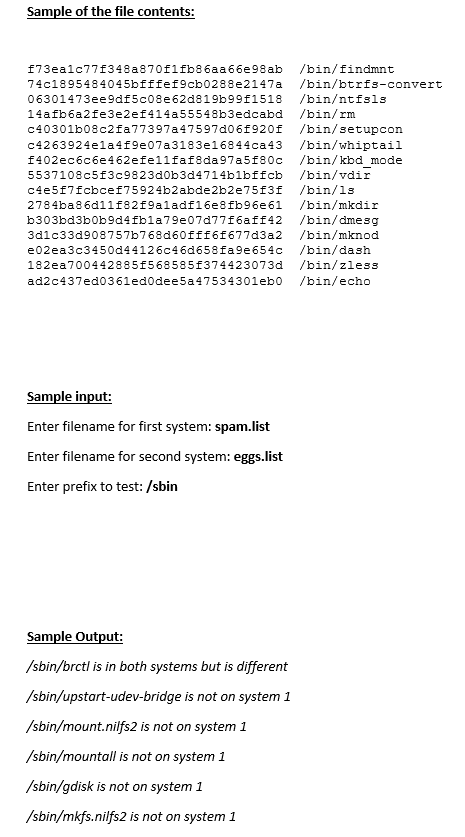 Sample of the file contents:

f73ea1c77f348a870f1fb86aa66e98ab /bin/findmnt
74c1895484045bfffef9cb0288e2147a /bin/btrfs-convert
06301473ee9df5c08e62d819b99f1518 /bin/ntfsls
14afb6a2fe3e2ef414a55548b3edcabd /bin/rm
c40301b08c2fa77397a47597d06f920f /bin/setupcon
c4263924e1a4f9e07a3183e16844ca43 /bin/whiptail
f402ec6c6e462efe11faf8da97a5f80c /bin/kbd_mode
5537108c5f3c9823d0b3d4714b1bffcb /bin/vdir
c4e5f7fcbcef75924b2abde2b2e75f3f /bin/ls
2784ba86d11f82f9a1adf16e8fb96e61 /bin/mkdir
b303bd3b0b9d4fb1a79e07d77f6aff42 /bin/dmesg
3d1c33d908757b768d60fff6f677d3a2 /bin/mknod
e02ea3c3450d44126c46d658fa9e654c /bin/dash
182ea700442885f568585f374423073d /bin/zless
ad2c437ed0361ed0dee5a47534301eb0 /bin/echo

Sample input:

Enter filename for first system: spam.list

Enter filename for second system: eggs.list

Enter prefix to test: /sbin

Sample Output:

/sbin/brctl is in both systems but is different

/sbin/upstart-udev-bridge is not on system 1

/sbin/mount.nilfs2 is not on system 1

/sbin/mountall is not on system 1

/sbin/gdisk is not on system 1

/sbin/mkfs.nilfs2 is not on system 1